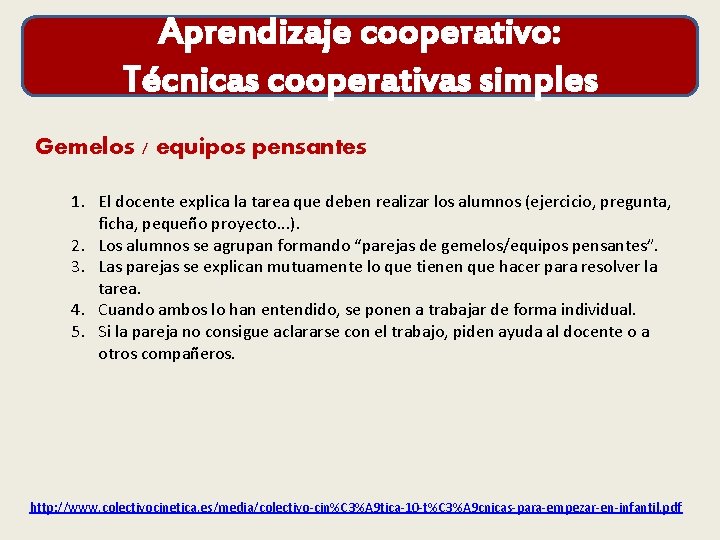 Aprendizaje cooperativo:
Técnicas cooperativas simples

Gemelos / equipos pensantes

1. El docente explica la tarea que deben realizar los alumnos (ejercicio, pregunta, ficha, pequeño proyecto...).
2. Los alumnos se agrupan formando “parejas de gemelos/equipos pensantes”.
3. Las parejas se explican mutuamente lo que tienen que hacer para resolver la tarea.
4. Cuando ambos lo han entendido, se ponen a trabajar de forma individual.
5. Si la pareja no consigue aclararse con el trabajo, piden ayuda al docente o a otros compañeros.

http://www.colectivocinetica.es/media/colectivo-cin%C3%A9tica-10-t%C3%A9cnicas-para-empezar-en-infantil.pdf